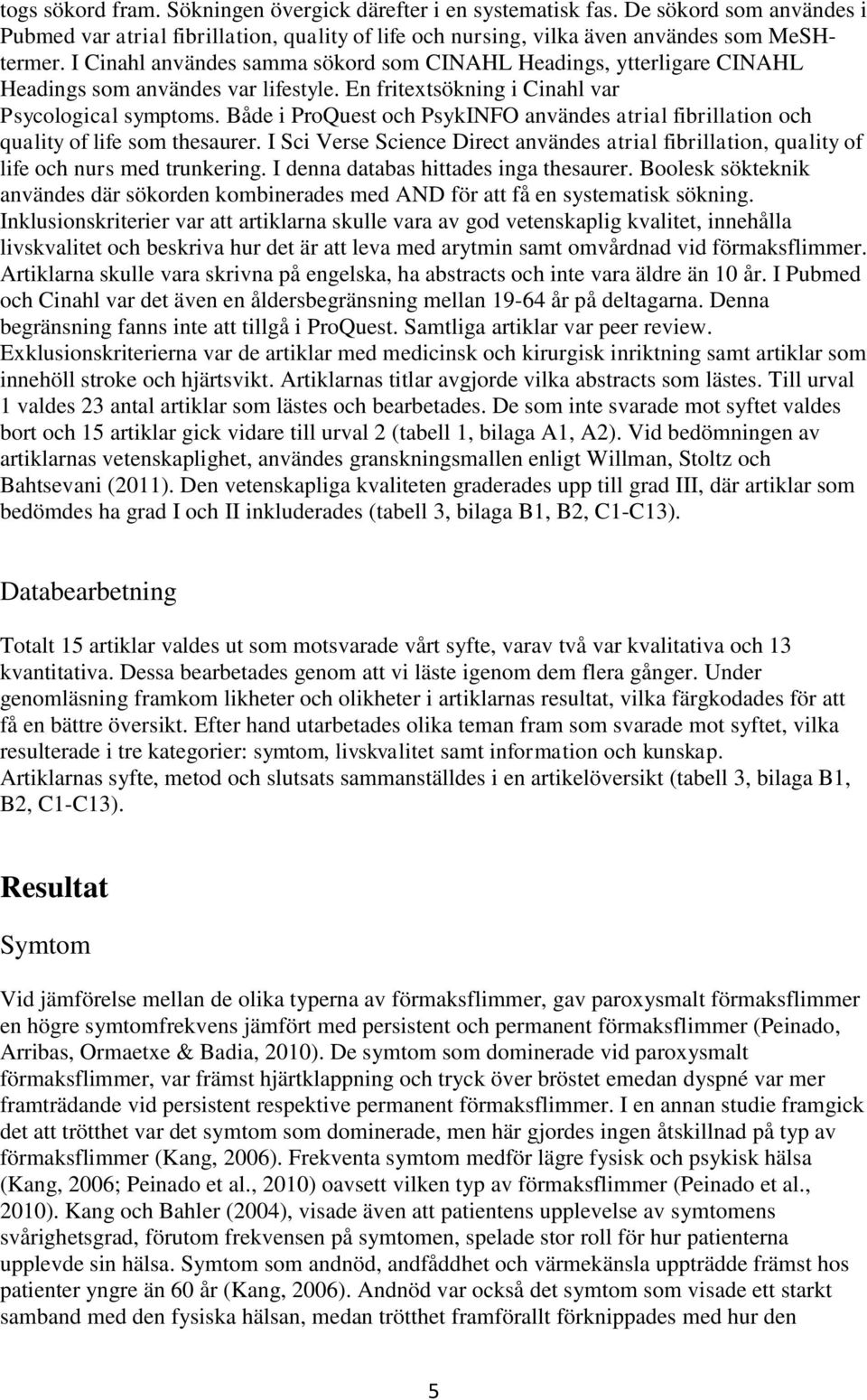 togs sökord fram. Sökningen övergick därefter i en systematisk fas. De sökord som användes i Pubmed var atrial fibrillation, quality of life och nursing, vilka även användes som MeSH-termer. I Cinahl användes samma sökord som CINAHL Headings, ytterligare CINAHL Headings som användes var lifestyle. En fritextsökning i Cinahl var Psycological symptoms. Både i ProQuest och PsykINFO användes atrial fibrillation och quality of life som thesaurer. I Sci Verse Science Direct användes atrial fibrillation, quality of life och nurs med trunkering. I denna databas hittades inga thesaurer. Boolesk sökteknik användes där sökorden kombinerades med AND för att få en systematisk sökning. Inklusionskriterier var att artiklarna skulle vara av god vetenskaplig kvalitet, innehålla livskvalitet och beskriva hur det är att leva med arytmin samt omvårdnad vid förmaksflimmer. Artiklarna skulle vara skrivna på engelska, ha abstracts och inte vara äldre än 10 år. I Pubmed och Cinahl var det även en åldersbegränsning mellan 19-64 år på deltagarna. Denna begränsning fanns inte att tillgå i ProQuest. Samtliga artiklar var peer review. Exklusionskriterierna var de artiklar med medicinsk och kirurgisk inriktning samt artiklar som innehöll stroke och hjärtsvikt. Artiklarnas titlar avgjorde vilka abstracts som lästes. Till urval 1 valdes 23 antal artiklar som lästes och bearbetades. De som inte svarade mot syftet valdes bort och 15 artiklar gick vidare till urval 2 (tabell 1, bilaga A1, A2). Vid bedömningen av artiklarnas vetenskaplighet, användes granskningsmallen enligt Willman, Stoltz och Bahtsevani (2011). Den vetenskapliga kvaliteten graderades upp till grad III, där artiklar som bedömdes ha grad I och II inkluderades (tabell 3, bilaga B1, B2, C1-C13).

Databearbetning

Totalt 15 artiklar valdes ut som motsvarade vårt syfte, varav två var kvalitativa och 13 kvantitativa. Dessa bearbetades genom att vi läste igenom dem flera gånger. Under genomläsning framkom likheter och olikheter i artiklarnas resultat, vilka färgkodades för att få en bättre översikt. Efter hand utarbetades olika teman fram som svarade mot syftet, vilka resulterade i tre kategorier: symtom, livskvalitet samt information och kunskap. Artiklarnas syfte, metod och slutsats sammanställdes i en artikelöversikt (tabell 3, bilaga B1, B2, C1-C13).

Resultat

Symtom

Vid jämförelse mellan de olika typerna av förmaksflimmer, gav paroxysmalt förmaksflimmer en högre symtomfrekvens jämfört med persistent och permanent förmaksflimmer (Peinado, Arribas, Ormaetxe & Badia, 2010). De symtom som dominerade vid paroxysmalt förmaksflimmer, var främst hjärtklappning och tryck över bröstet emedan dyspné var mer framträdande vid persistent respektive permanent förmaksflimmer. I en annan studie framgick det att trötthet var det symtom som dominerade, men här gjordes ingen åtskillnad på typ av förmaksflimmer (Kang, 2006). Frekventa symtom medför lägre fysisk och psykisk hälsa (Kang, 2006; Peinado et al., 2010) oavsett vilken typ av förmaksflimmer (Peinado et al., 2010). Kang och Bahler (2004), visade även att patientens upplevelse av symtomens svårighetsgrad, förutom frekvensen på symtomen, spelade stor roll för hur patienterna upplevde sin hälsa. Symtom som andnöd, andfåddhet och värmekänsla uppträdde främst hos patienter yngre än 60 år (Kang, 2006). Andnöd var också det symtom som visade ett starkt samband med den fysiska hälsan, medan trötthet framförallt förknippades med hur den

5